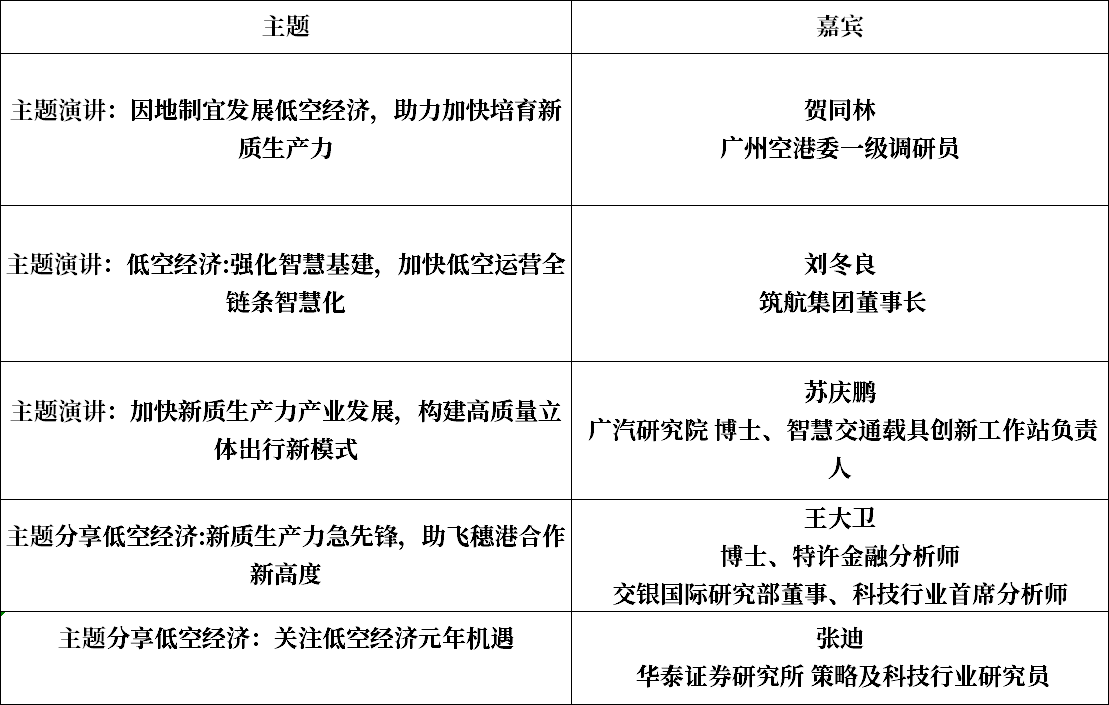 | 主题 | 嘉宾 |
|---|---|
| 主题演讲：因地制宜发展低空经济，助力加快培育新质生产力 | 贺同林 广州空港委一级调研员 |
| 主题演讲：低空经济:强化智慧基建，加快低空运营全链条智慧化 | 刘冬良 筑航集团董事长 |
| 主题演讲：加快新质生产力产业发展，构建高质量立体出行新模式 | 苏庆鹏 广汽研究院 博士、智慧交通载具创新工作站负责人 |
| 主题分享低空经济:新质生产力急先锋，助飞穗港合作新高度 | 王大卫 博士、特许金融分析师 交银国际研究部董事、科技行业首席分析师 |
| 主题分享低空经济：关注低空经济元年机遇 | 张迪 华泰证券研究所 策略及科技行业研究员 |